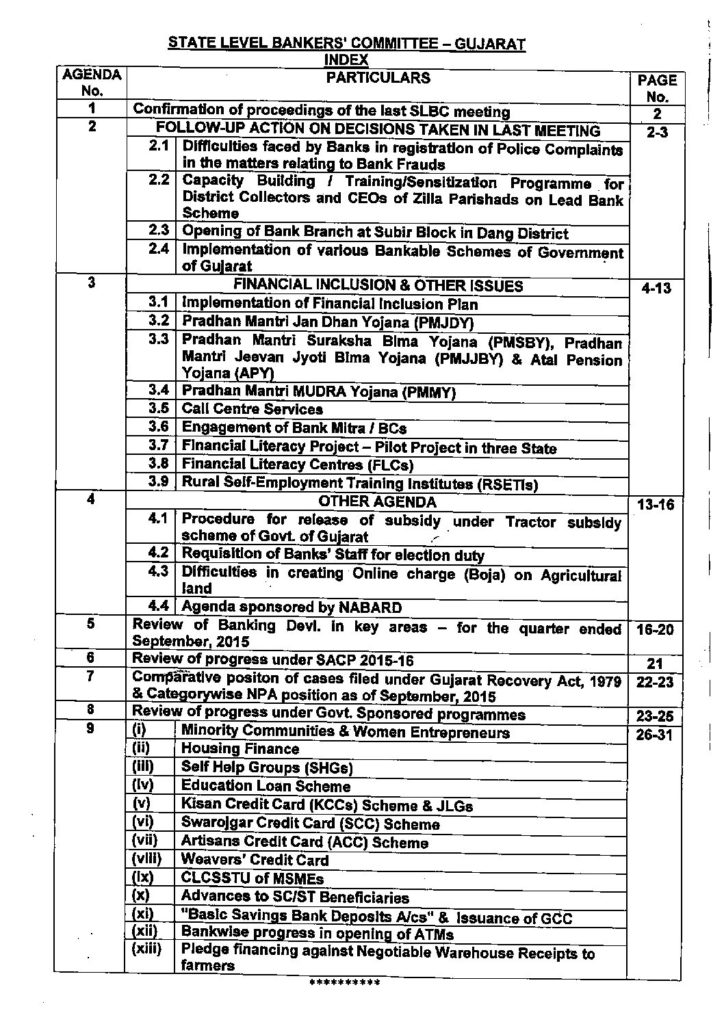 STATE LEVEL BANKERS' COMMITTEE – GUJARAT

INDEX

| AGENDA No. | PARTICULARS | | PAGE No. |
|---|---|---|---|
| 1 | Confirmation of proceedings of the last SLBC meeting | | 2 |
| 2 | FOLLOW-UP ACTION ON DECISIONS TAKEN IN LAST MEETING | | 2-3 |
| | 2.1 | Difficulties faced by Banks in registration of Police Complaints in the matters relating to Bank Frauds | |
| | 2.2 | Capacity Building / Training/Sensitization Programme for District Collectors and CEOs of Zilla Parishads on Lead Bank Scheme | |
| | 2.3 | Opening of Bank Branch at Subir Block in Dang District | |
| | 2.4 | Implementation of various Bankable Schemes of Government of Gujarat | |
| 3 | FINANCIAL INCLUSION & OTHER ISSUES | | 4-13 |
| | 3.1 | Implementation of Financial Inclusion Plan | |
| | 3.2 | Pradhan Mantri Jan Dhan Yojana (PMJDY) | |
| | 3.3 | Pradhan Mantri Suraksha Bima Yojana (PMSBY), Pradhan Mantri Jeevan Jyoti Bima Yojana (PMJJBY) & Atal Pension Yojana (APY) | |
| | 3.4 | Pradhan Mantri MUDRA Yojana (PMMY) | |
| | 3.5 | Call Centre Services | |
| | 3.6 | Engagement of Bank Mitra / BCs | |
| | 3.7 | Financial Literacy Project – Pilot Project in three State | |
| | 3.8 | Financial Literacy Centres (FLCs) | |
| | 3.9 | Rural Self-Employment Training Institutes (RSETIs) | |
| 4 | OTHER AGENDA | | 13-16 |
| | 4.1 | Procedure for release of subsidy under Tractor subsidy scheme of Govt. of Gujarat | |
| | 4.2 | Requisition of Banks' Staff for election duty | |
| | 4.3 | Difficulties in creating Online charge (Boja) on Agricultural land | |
| | 4.4 | Agenda sponsored by NABARD | |
| 5 | Review of Banking Devl. in key areas – for the quarter ended September, 2015 | | 16-20 |
| 6 | Review of progress under SACP 2015-16 | | 21 |
| 7 | Comparative positon of cases filed under Gujarat Recovery Act, 1979 & Categorywise NPA position as of September, 2015 | | 22-23 |
| 8 | Review of progress under Govt. Sponsored programmes | | 23-25 |
| 9 | (i) | Minority Communities & Women Entrepreneurs | 26-31 |
| | (ii) | Housing Finance | |
| | (iii) | Self Help Groups (SHGs) | |
| | (iv) | Education Loan Scheme | |
| | (v) | Kisan Credit Card (KCCs) Scheme & JLGs | |
| | (vi) | Swarojgar Credit Card (SCC) Scheme | |
| | (vii) | Artisans Credit Card (ACC) Scheme | |
| | (viii) | Weavers' Credit Card | |
| | (ix) | CLCSSTU of MSMEs | |
| | (x) | Advances to SC/ST Beneficiaries | |
| | (xi) | "Basic Savings Bank Deposits A/cs" & Issuance of GCC | |
| | (xii) | Bankwise progress in opening of ATMs | |
| | (xiii) | Pledge financing against Negotiable Warehouse Receipts to farmers | |

**********